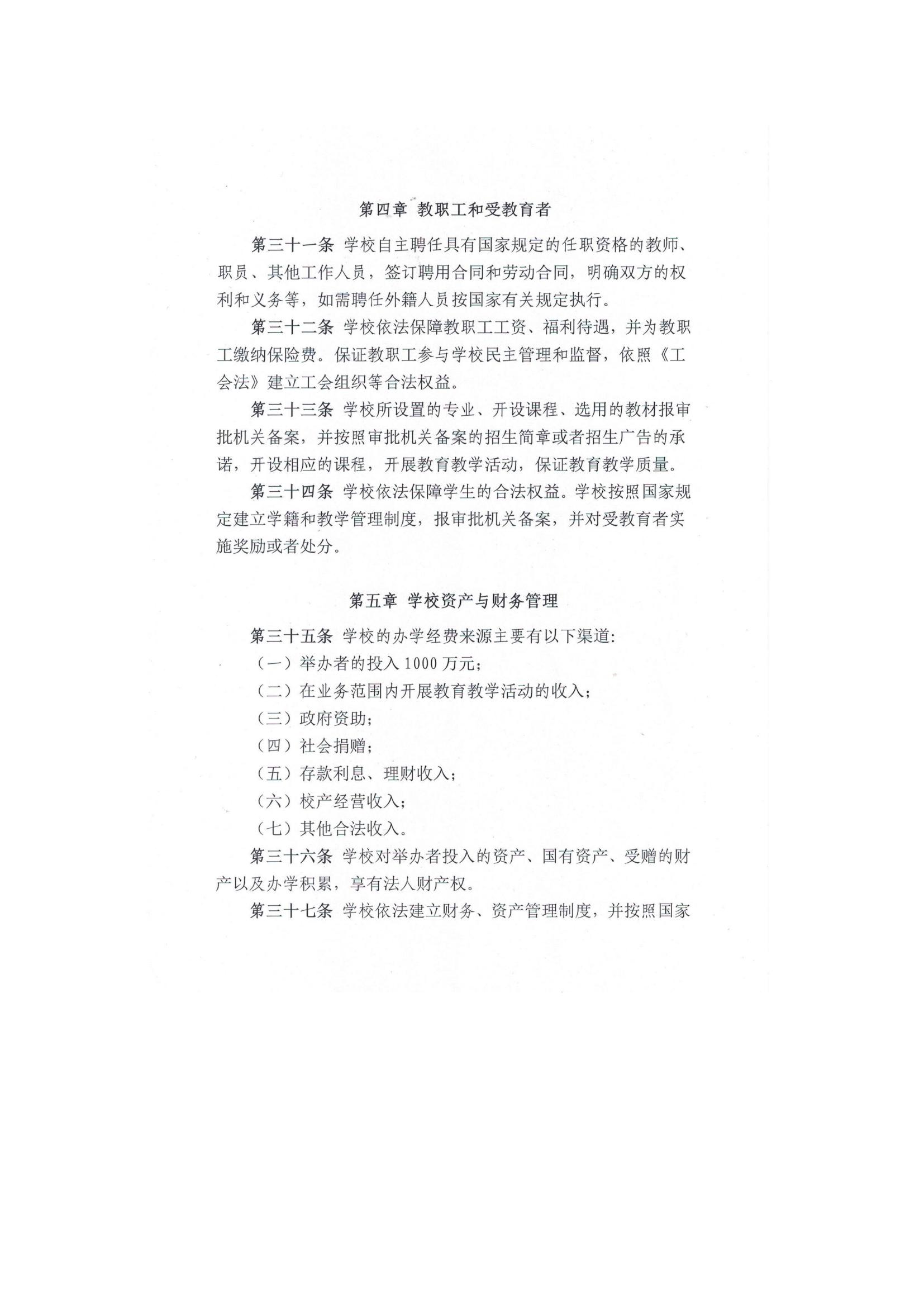 第四章 教职工和受教育者

第三十一条 学校自主聘任具有国家规定的任职资格的教师、职员、其他工作人员，签订聘用合同和劳动合同，明确双方的权利和义务等，如需聘任外籍人员按国家有关规定执行。

第三十二条 学校依法保障教职工工资、福利待遇，并为教职工缴纳保险费。保证教职工参与学校民主管理和监督，依照《工会法》建立工会组织等合法权益。

第三十三条 学校所设置的专业、开设课程、选用的教材报审批机关备案，并按照审批机关备案的招生简章或者招生广告的承诺，开设相应的课程，开展教育教学活动，保证教育教学质量。

第三十四条 学校依法保障学生的合法权益。学校按照国家规定建立学籍和教学管理制度，报审批机关备案，并对受教育者实施奖励或者处分。

第五章 学校资产与财务管理

第三十五条 学校的办学经费来源主要有以下渠道：

（一）举办者的投入 1000 万元；

（二）在业务范围内开展教育教学活动的收入；

（三）政府资助；

（四）社会捐赠；

（五）存款利息、理财收入；

（六）校产经营收入；

（七）其他合法收入。

第三十六条 学校对举办者投入的资产、国有资产、受赠的财产以及办学积累，享有法人财产权。

第三十七条 学校依法建立财务、资产管理制度，并按照国家